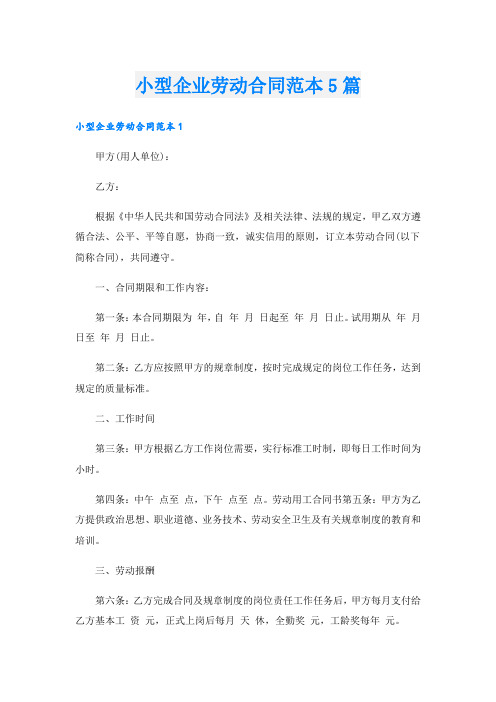 小型企业劳动合同范本5篇

小型企业劳动合同范本1

甲方(用人单位)：

乙方：

根据《中华人民共和国劳动合同法》及相关法律、法规的规定，甲乙双方遵循合法、公平、平等自愿，协商一致，诚实信用的原则，订立本劳动合同(以下简称合同)，共同遵守。

一、合同期限和工作内容：

第一条：本合同期限为 年，自 年 月 日起至 年 月 日止。试用期从 年 月 日至 年 月 日止。

第二条：乙方应按照甲方的规章制度，按时完成规定的岗位工作任务，达到规定的质量标准。

二、工作时间

第三条：甲方根据乙方工作岗位需要，实行标准工时制，即每日工作时间为 小时。

第四条：中午 点至 点，下午 点至 点。劳动用工合同书第五条：甲方为乙方提供政治思想、职业道德、业务技术、劳动安全卫生及有关规章制度的教育和培训。

三、劳动报酬

第六条：乙方完成合同及规章制度的岗位责任工作任务后，甲方每月支付给乙方基本工 资 元，正式上岗后每月 天 休，全勤奖 元，工龄奖每年 元。